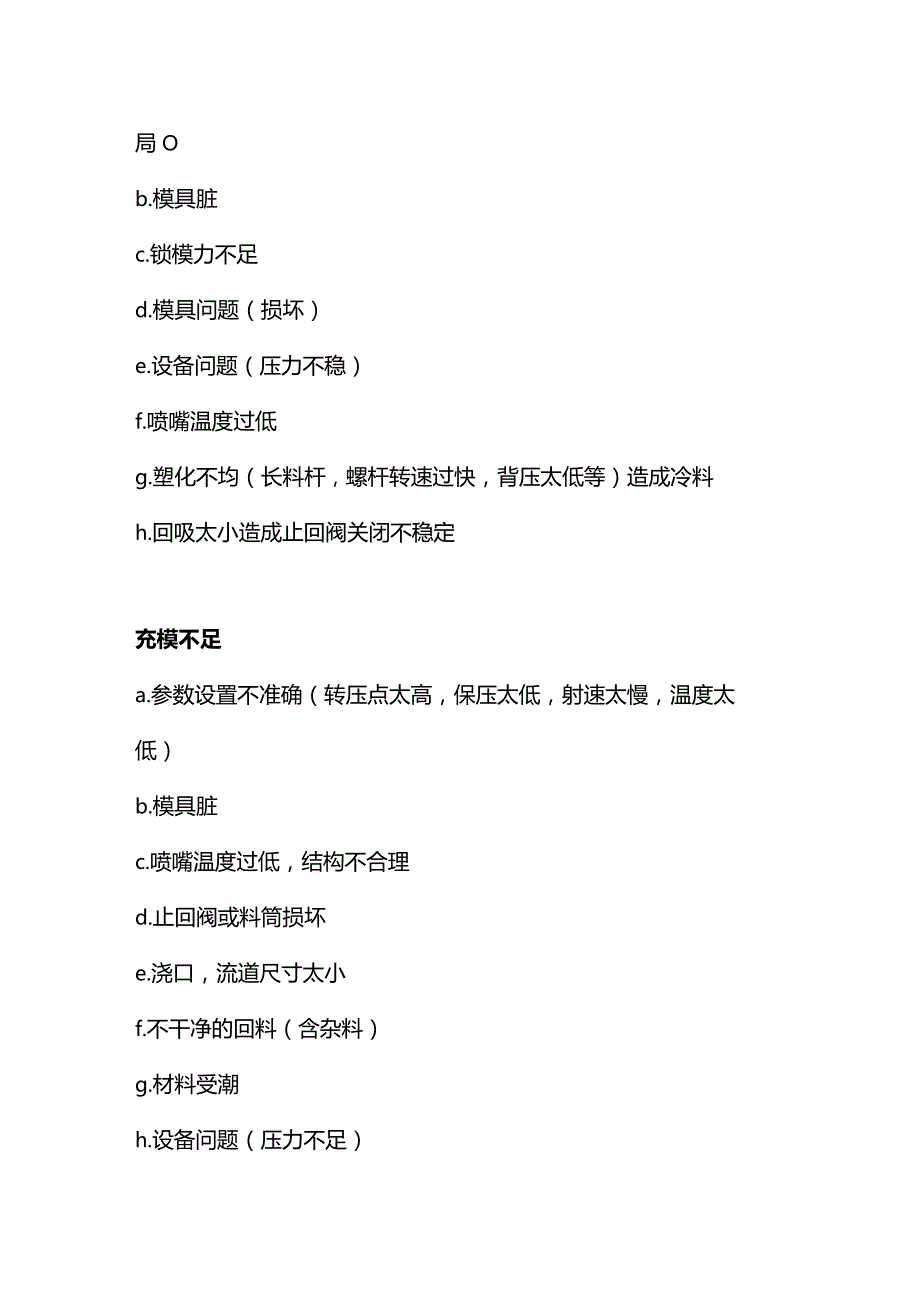 局 O

b.模具脏

c.锁模力不足

d.模具问题（损坏）

e.设备问题（压力不稳）

f.喷嘴温度过低

g.塑化不均（长料杆，螺杆转速过快，背压太低等）造成冷料

h.回吸太小造成止回阀关闭不稳定

充模不足

a.参数设置不准确（转压点太高，保压太低，射速太慢，温度太低）

b.模具脏

c.喷嘴温度过低，结构不合理

d.止回阀或料筒损坏

e.浇口，流道尺寸太小

f.不干净的回料（含杂料）

g.材料受潮

h.设备问题（压力不足）